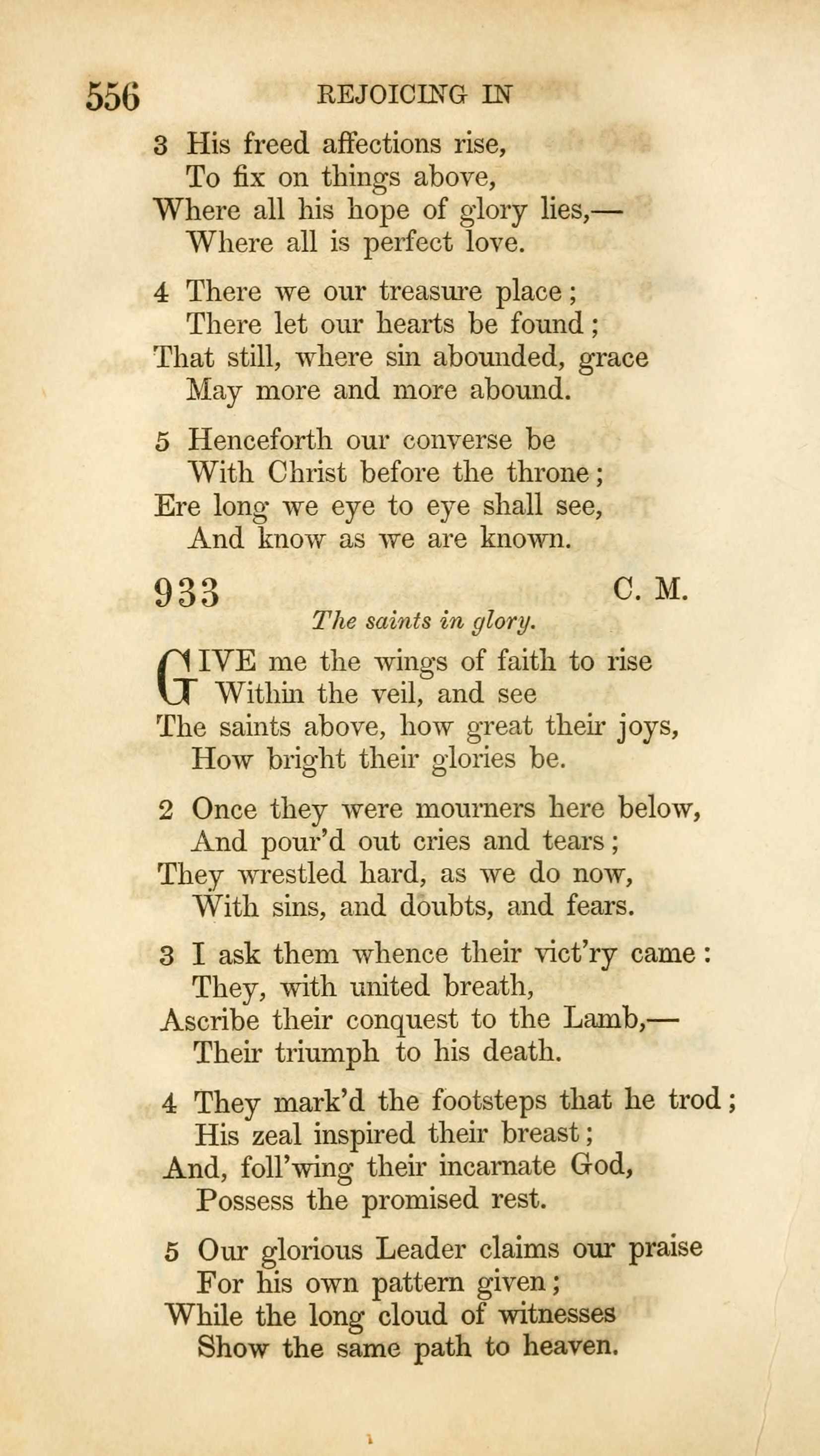 556 REJOICING IN

3 His freed affections rise,
To fix on things above,
Where all his hope of glory lies,—
Where all is perfect love.

4 There we our treasure place;
There let our hearts be found;
That still, where sin abounded, grace
May more and more abound.

5 Henceforth our converse be
With Christ before the throne;
Ere long we eye to eye shall see,
And know as we are known.

933 C. M.

The saints in glory.

GIVE me the wings of faith to rise
Within the veil, and see
The saints above, how great their joys,
How bright their glories be.

2 Once they were mourners here below,
And pour'd out cries and tears;
They wrestled hard, as we do now,
With sins, and doubts, and fears.

3 I ask them whence their vict'ry came:
They, with united breath,
Ascribe their conquest to the Lamb,—
Their triumph to his death.

4 They mark'd the footsteps that he trod;
His zeal inspired their breast;
And, foll'wing their incarnate God,
Possess the promised rest.

5 Our glorious Leader claims our praise
For his own pattern given;
While the long cloud of witnesses
Show the same path to heaven.